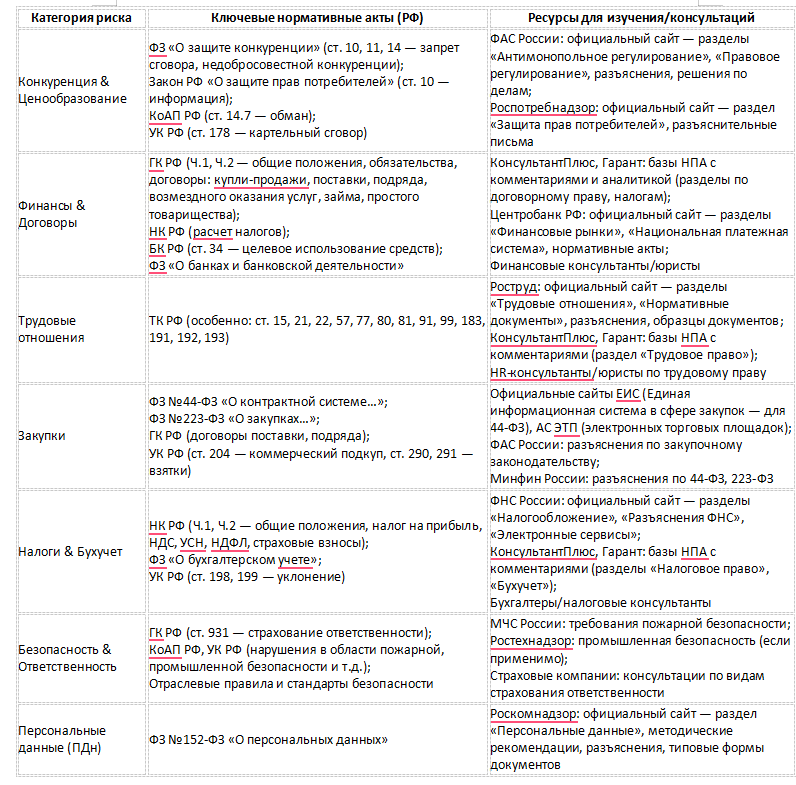 | Категория риска | Ключевые нормативные акты (РФ) | Ресурсы для изучения/консультаций |
|---|---|---|
| Конкуренция & Ценообразование | ФЗ «О защите конкуренции» (ст. 10, 11, 14 — запрет сговора, недобросовестной конкуренции); Закон РФ «О защите прав потребителей» (ст. 10 — информация); КоАП РФ (ст. 14.7 — обман); УК РФ (ст. 178 — картельный сговор) | ФАС России: официальный сайт — разделы «Антимонопольное регулирование», «Правовое регулирование», разъяснения, решения по делам; Роспотребнадзор: официальный сайт — раздел «Защита прав потребителей», разъяснительные письма |
| Финансы & Договоры | ГК РФ (Ч.1, Ч.2 — общие положения, обязательства, договоры: купли-продажи, поставки, подряда, возмездного оказания услуг, займа, простого товарищества); НК РФ (расчет налогов); БК РФ (ст. 34 — целевое использование средств); ФЗ «О банках и банковской деятельности» | КонсультантПлюс, Гарант: базы НПА с комментариями и аналитикой (разделы по договорному праву, налогам); Центробанк РФ: официальный сайт — разделы «Финансовые рынки», «Национальная платежная система», нормативные акты; Финансовые консультанты/юристы |
| Трудовые отношения | ТК РФ (особенно: ст. 15, 21, 22, 57, 77, 80, 81, 91, 99, 183, 191, 192, 193) | Роструд: официальный сайт — разделы «Трудовые отношения», «Нормативные документы», разъяснения, образцы документов; КонсультантПлюс, Гарант: базы НПА с комментариями (раздел «Трудовое право»); HR-консультанты/юристы по трудовому праву |
| Закупки | ФЗ №44-ФЗ «О контрактной системе…»; ФЗ №223-ФЗ «О закупках…»; ГК РФ (договоры поставки, подряда); УК РФ (ст. 204 — коммерческий подкуп, ст. 290, 291 — взятки) | Официальные сайты ЕИС (Единая информационная система в сфере закупок — для 44-ФЗ), АС ЭТП (электронных торговых площадок); ФАС России: разъяснения по закупочному законодательству; Минфин России: разъяснения по 44-ФЗ, 223-ФЗ |
| Налоги & Бухучет | НК РФ (Ч.1, Ч.2 — общие положения, налог на прибыль, НДС, УСН, НДФЛ, страховые взносы); ФЗ «О бухгалтерском учете»; УК РФ (ст. 198, 199 — уклонение) | ФНС России: официальный сайт — разделы «Налогообложение», «Разъяснения ФНС», «Электронные сервисы»; КонсультантПлюс, Гарант: базы НПА с комментариями (разделы «Налоговое право», «Бухучет»); Бухгалтеры/налоговые консультанты |
| Безопасность & Ответственность | ГК РФ (ст. 931 — страхование ответственности); КоАП РФ, УК РФ (нарушения в области пожарной, промышленной безопасности и т.д.); Отраслевые правила и стандарты безопасности | МЧС России: требования пожарной безопасности; Ростехнадзор: промышленная безопасность (если применимо); Страховые компании: консультации по видам страхования ответственности |
| Персональные данные (ПДн) | ФЗ №152-ФЗ «О персональных данных» | Роскомнадзор: официальный сайт — раздел «Персональные данные», методические рекомендации, разъяснения, типовые формы документов |